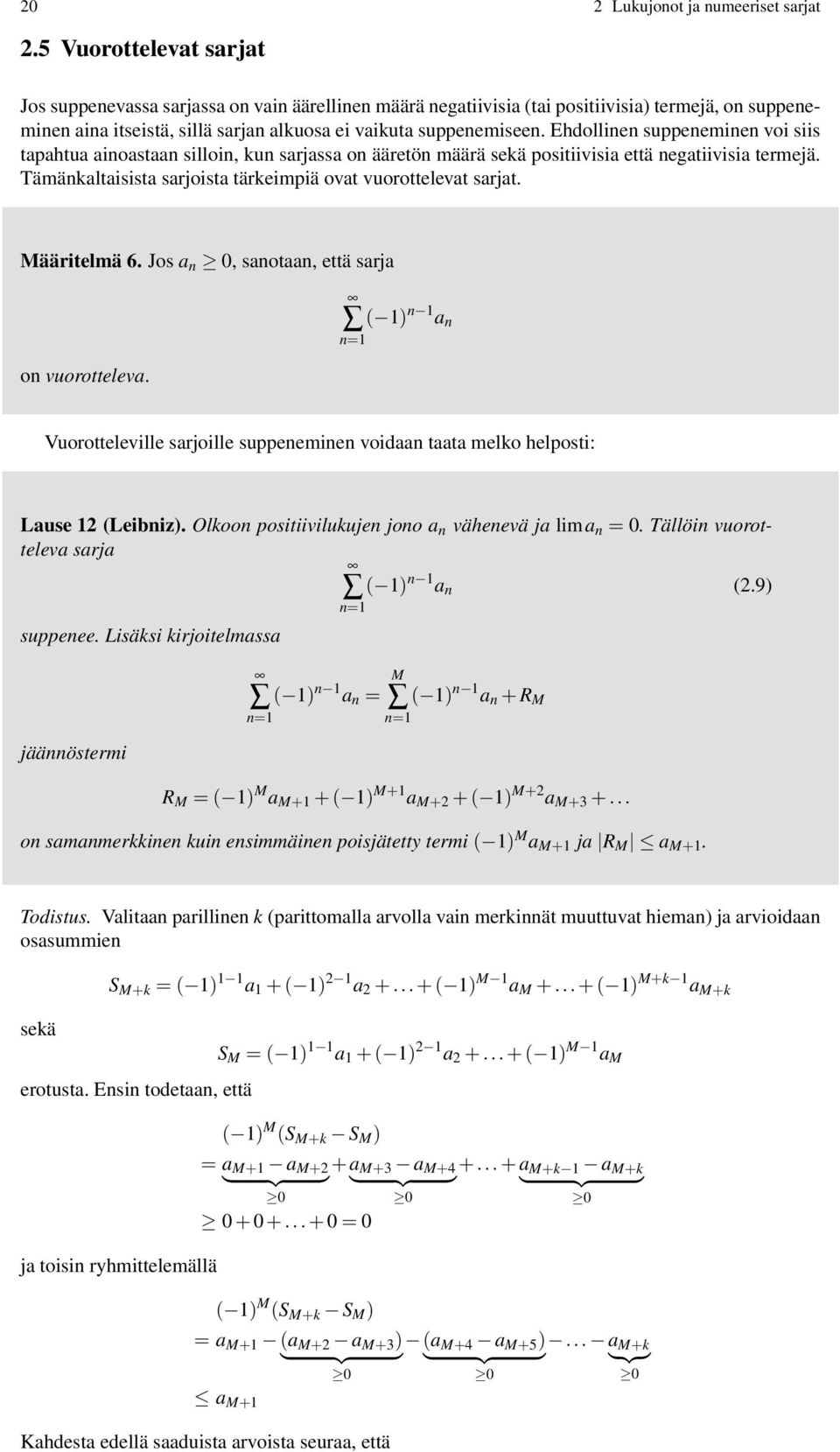 20 2 Lukujonot ja numeeriset sarjat

2.5 Vuorottelevat sarjat

Jos suppenevassa sarjassa on vain äärellinen määrä negatiivisia (tai positiivisia) termejä, on suppeneminen aina itseistä, sillä sarjan alkuosa ei vaikuta suppenemiseen. Ehdollinen suppeneminen voi siis tapahtua ainoastaan silloin, kun sarjassa on ääretön määrä sekä positiivisia että negatiivisia termejä. Tämänkaltaisista sarjoista tärkeimpiä ovat vuorottelevat sarjat.

Määritelmä 6. Jos $a_n \geq 0$, sanotaan, että sarja

$\sum_{n=1}^{\infty} (-1)^{n-1} a_n$

on vuorotteleva.

Vuorotteleville sarjoille suppeneminen voidaan taata melko helposti:

Lause 12 (Leibniz). Olkoon positiivilukujen jono $a_n$ vähenevä ja $\lim a_n = 0$. Tällöin vuorotteleva sarja

$\sum_{n=1}^{\infty} (-1)^{n-1} a_n$ (2.9)

suppenee. Lisäksi kirjoitelmassa

$\sum_{n=1}^{\infty} (-1)^{n-1} a_n = \sum_{n=1}^{M} (-1)^{n-1} a_n + R_M$

jäännöstermi

$R_M = (-1)^M a_{M+1} + (-1)^{M+1} a_{M+2} + (-1)^{M+2} a_{M+3} + \ldots$

on samanmerkkinen kuin ensimmäinen poisjätetty termi $(-1)^M a_{M+1}$ ja $|R_M| \leq a_{M+1}$.

Todistus. Valitaan parillinen $k$ (parittomalla arvolla vain merkinnät muuttuvat hieman) ja arvioidaan osasummien

$S_{M+k} = (-1)^{1-1} a_1 + (-1)^{2-1} a_2 + \ldots + (-1)^{M-1} a_M + \ldots + (-1)^{M+k-1} a_{M+k}$

sekä

$S_M = (-1)^{1-1} a_1 + (-1)^{2-1} a_2 + \ldots + (-1)^{M-1} a_M$

erotusta. Ensin todetaan, että

$(-1)^M (S_{M+k} - S_M)$
$= \underbrace{a_{M+1} - a_{M+2}}_{\geq 0} + \underbrace{a_{M+3} - a_{M+4}}_{\geq 0} + \ldots + \underbrace{a_{M+k-1} - a_{M+k}}_{\geq 0}$
$\geq 0 + 0 + \ldots + 0 = 0$

ja toisin ryhmittelemällä

$(-1)^M (S_{M+k} - S_M)$
$= a_{M+1} - \underbrace{(a_{M+2} - a_{M+3})}_{\geq 0} - \underbrace{(a_{M+4} - a_{M+5})}_{\geq 0} - \ldots - \underbrace{a_{M+k}}_{\geq 0}$
$\leq a_{M+1}$

Kahdesta edellä saaduista arvoista seuraa, että